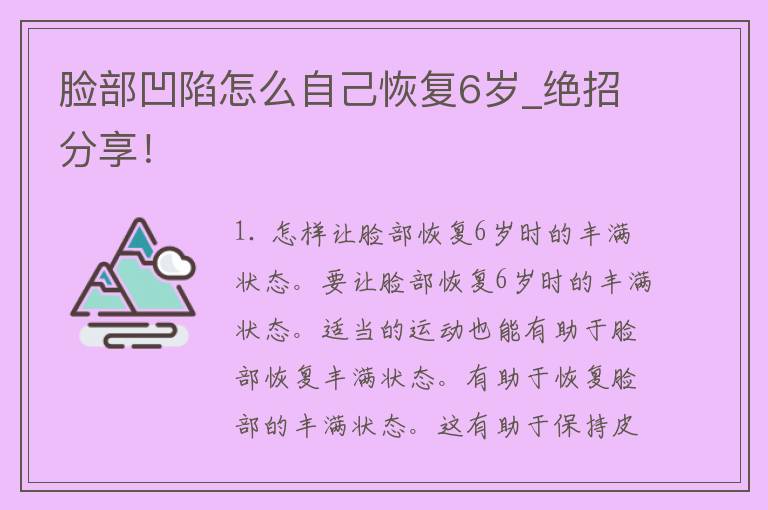 脸部凹陷怎么自己恢复6岁_绝招分享!

1. 怎样让脸部恢复6岁时的丰满状态。要让脸部恢复6岁时的丰满状态。适当的运动也能有助于脸部恢复丰满状态。有助于恢复脸部的丰满状态。这有助于保持皮